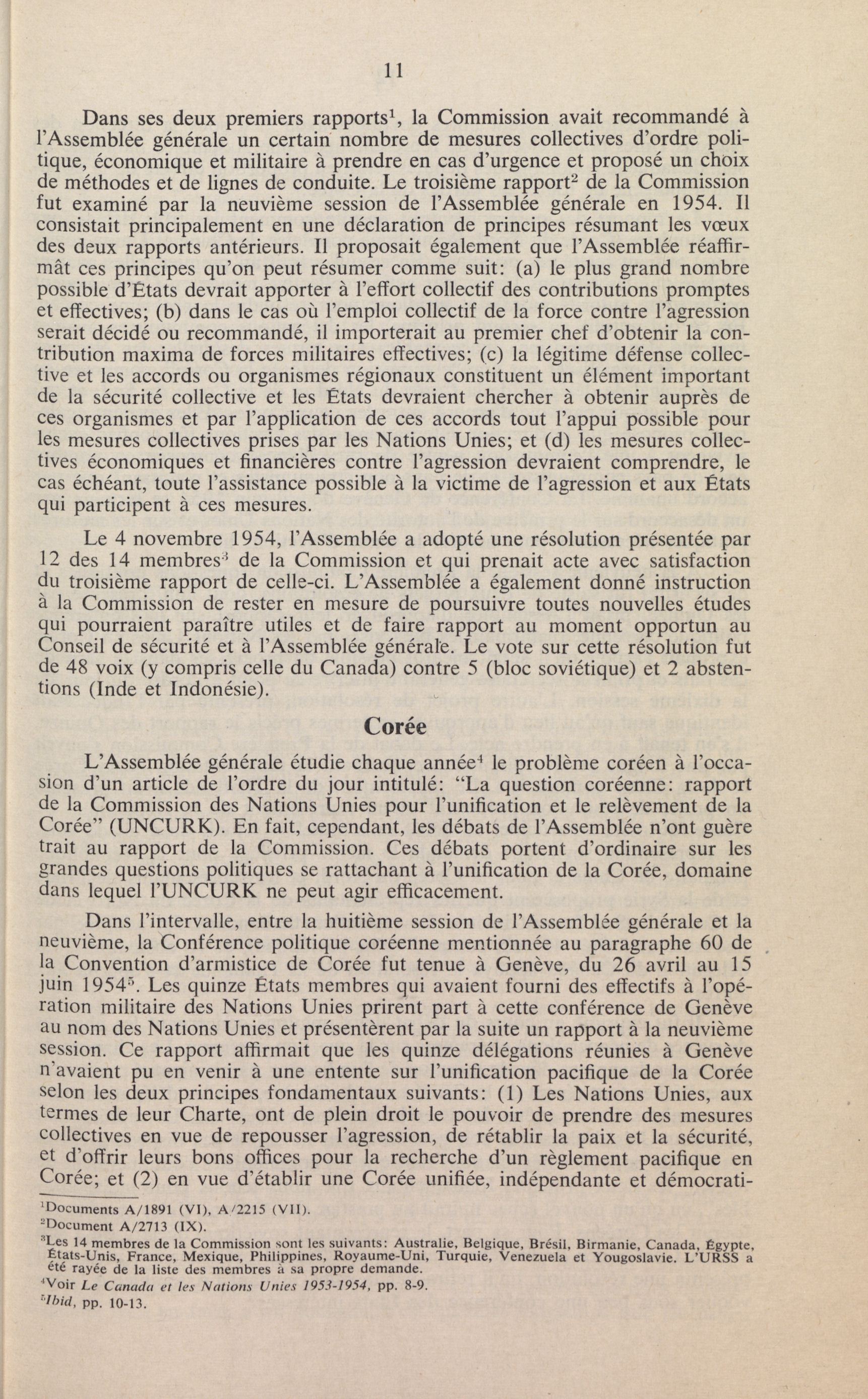 11

Dans ses deux premiers rapports$^1$, la Commission avait recommandé à l'Assemblée générale un certain nombre de mesures collectives d'ordre politique, économique et militaire à prendre en cas d'urgence et proposé un choix de méthodes et de lignes de conduite. Le troisième rapport$^2$ de la Commission fut examiné par la neuvième session de l'Assemblée générale en 1954. Il consistait principalement en une déclaration de principes résumant les vœux des deux rapports antérieurs. Il proposait également que l'Assemblée réaffirmât ces principes qu'on peut résumer comme suit: (a) le plus grand nombre possible d'États devrait apporter à l'effort collectif des contributions promptes et effectives; (b) dans le cas où l'emploi collectif de la force contre l'agression serait décidé ou recommandé, il importerait au premier chef d'obtenir la contribution maxima de forces militaires effectives; (c) la légitime défense collective et les accords ou organismes régionaux constituent un élément important de la sécurité collective et les États devraient chercher à obtenir auprès de ces organismes et par l'application de ces accords tout l'appui possible pour les mesures collectives prises par les Nations Unies; et (d) les mesures collectives économiques et financières contre l'agression devraient comprendre, le cas échéant, toute l'assistance possible à la victime de l'agression et aux États qui participent à ces mesures.

Le 4 novembre 1954, l'Assemblée a adopté une résolution présentée par 12 des 14 membres$^3$ de la Commission et qui prenait acte avec satisfaction du troisième rapport de celle-ci. L'Assemblée a également donné instruction à la Commission de rester en mesure de poursuivre toutes nouvelles études qui pourraient paraître utiles et de faire rapport au moment opportun au Conseil de sécurité et à l'Assemblée générale. Le vote sur cette résolution fut de 48 voix (y compris celle du Canada) contre 5 (bloc soviétique) et 2 abstentions (Inde et Indonésie).

Corée

L'Assemblée générale étudie chaque année$^4$ le problème coréen à l'occasion d'un article de l'ordre du jour intitulé: "La question coréenne: rapport de la Commission des Nations Unies pour l'unification et le relèvement de la Corée" (UNCURK). En fait, cependant, les débats de l'Assemblée n'ont guère trait au rapport de la Commission. Ces débats portent d'ordinaire sur les grandes questions politiques se rattachant à l'unification de la Corée, domaine dans lequel l'UNCURK ne peut agir efficacement.

Dans l'intervalle, entre la huitième session de l'Assemblée générale et la neuvième, la Conférence politique coréenne mentionnée au paragraphe 60 de la Convention d'armistice de Corée fut tenue à Genève, du 26 avril au 15 juin 1954$^5$. Les quinze États membres qui avaient fourni des effectifs à l'opération militaire des Nations Unies prirent part à cette conférence de Genève au nom des Nations Unies et présentèrent par la suite un rapport à la neuvième session. Ce rapport affirmait que les quinze délégations réunies à Genève n'avaient pu en venir à une entente sur l'unification pacifique de la Corée selon les deux principes fondamentaux suivants: (1) Les Nations Unies, aux termes de leur Charte, ont de plein droit le pouvoir de prendre des mesures collectives en vue de repousser l'agression, de rétablir la paix et la sécurité, et d'offrir leurs bons offices pour la recherche d'un règlement pacifique en Corée; et (2) en vue d'établir une Corée unifiée, indépendante et démocrati-

$^1$Documents A/1891 (VI), A/2215 (VII).
$^2$Document A/2713 (IX).
$^3$Les 14 membres de la Commission sont les suivants: Australie, Belgique, Brésil, Birmanie, Canada, Égypte, États-Unis, France, Mexique, Philippines, Royaume-Uni, Turquie, Venezuela et Yougoslavie. L'URSS a été rayée de la liste des membres à sa propre demande.
$^4$Voir Le Canada et les Nations Unies 1953-1954, pp. 8-9.
$^5$Ibid, pp. 10-13.